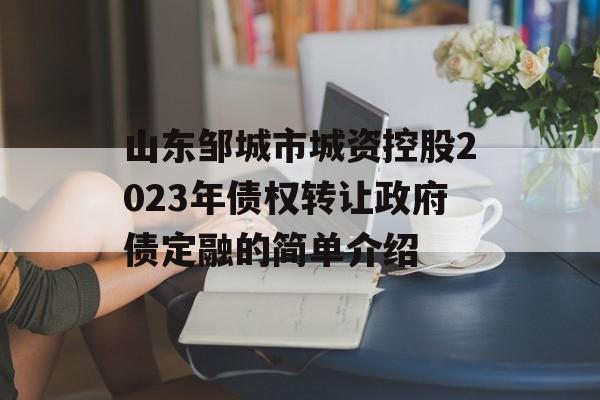 山东邹城市城资控股2023年债权转让政府债定融的简单介绍